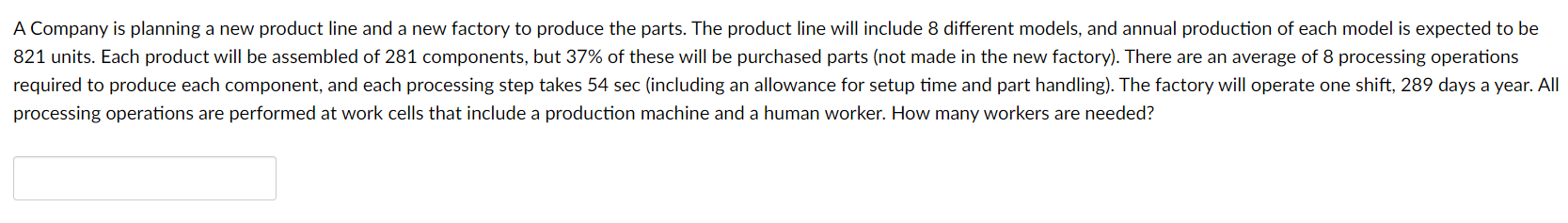 A Company is planning a new product line and a new factory to produce the parts. The product line will include 8 different models, and annual production of each model is expected to be 821 units. Each product will be assembled of 281 components, but 37% of these will be purchased parts (not made in the new factory). There are an average of 8 processing operations required to produce each component, and each processing step takes 54 sec (including an allowance for setup time and part handling). The factory will operate one shift, 289 days a year. All processing operations are performed at work cells that include a production machine and a human worker. How many workers are needed?